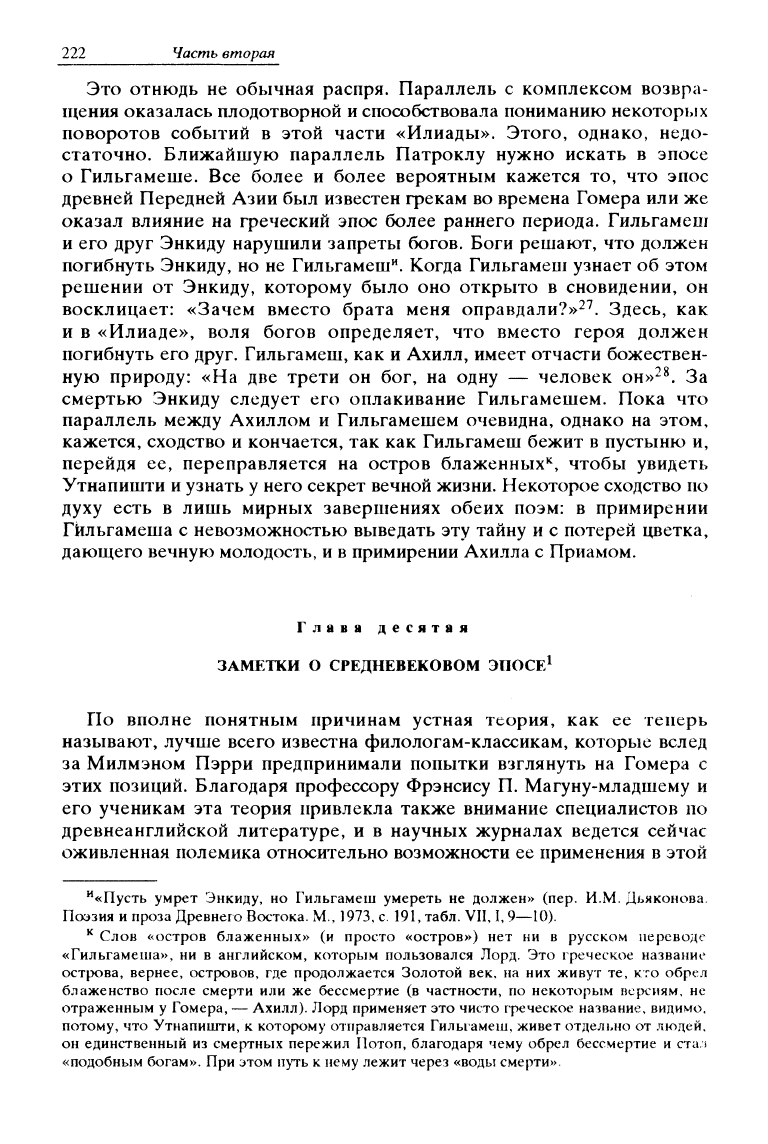 222 Часть вторая

Это отнюдь не обычная распря. Параллель с комплексом возвращения оказалась плодотворной и способствовала пониманию некоторых поворотов событий в этой части «Илиады». Этого, однако, недостаточно. Ближайшую параллель Патроклу нужно искать в эпосе о Гильгамеше. Все более и более вероятным кажется то, что эпос древней Передней Азии был известен грекам во времена Гомера или же оказал влияние на греческий эпос более раннего периода. Гильгамеш и его друг Энкиду нарушили запреты богов. Боги решают, что должен погибнуть Энкиду, но не Гильгамеш$^{и}$. Когда Гильгамеш узнает об этом решении от Энкиду, которому было оно открыто в сновидении, он восклицает: «Зачем вместо брата меня оправдали?»$^{27}$. Здесь, как и в «Илиаде», воля богов определяет, что вместо героя должен погибнуть его друг. Гильгамеш, как и Ахилл, имеет отчасти божественную природу: «На две трети он бог, на одну — человек он»$^{28}$. За смертью Энкиду следует его оплакивание Гильгамешем. Пока что параллель между Ахиллом и Гильгамешем очевидна, однако на этом, кажется, сходство и кончается, так как Гильгамеш бежит в пустыню и, перейдя ее, переправляется на остров блаженных$^{к}$, чтобы увидеть Утнапишти и узнать у него секрет вечной жизни. Некоторое сходство по духу есть в лишь мирных завершениях обеих поэм: в примирении Гильгамеша с невозможностью выведать эту тайну и с потерей цветка, дающего вечную молодость, и в примирении Ахилла с Приамом.

Глава десятая

ЗАМЕТКИ О СРЕДНЕВЕКОВОМ ЭПОСЕ$^{1}$

По вполне понятным причинам устная теория, как ее теперь называют, лучше всего известна филологам-классикам, которые вслед за Милмэном Пэрри предпринимали попытки взглянуть на Гомера с этих позиций. Благодаря профессору Фрэнсису П. Магуну-младшему и его ученикам эта теория привлекла также внимание специалистов по древнеанглийской литературе, и в научных журналах ведется сейчас оживленная полемика относительно возможности ее применения в этой

$^{и}$«Пусть умрет Энкиду, но Гильгамеш умереть не должен» (пер. И.М. Дьяконова. Поэзия и проза Древнего Востока. М., 1973, с. 191, табл. VII, I, 9—10).

$^{к}$ Слов «остров блаженных» (и просто «остров») нет ни в русском переводе «Гильгамеша», ни в английском, которым пользовался Лорд. Это греческое название острова, вернее, островов, где продолжается Золотой век, на них живут те, кто обрел блаженство после смерти или же бессмертие (в частности, по некоторым версиям, не отраженным у Гомера, — Ахилл). Лорд применяет это чисто греческое название, видимо, потому, что Утнапишти, к которому отправляется Гильгамеш, живет отдельно от людей, он единственный из смертных пережил Потоп, благодаря чему обрел бессмертие и стал «подобным богам». При этом путь к нему лежит через «воды смерти».